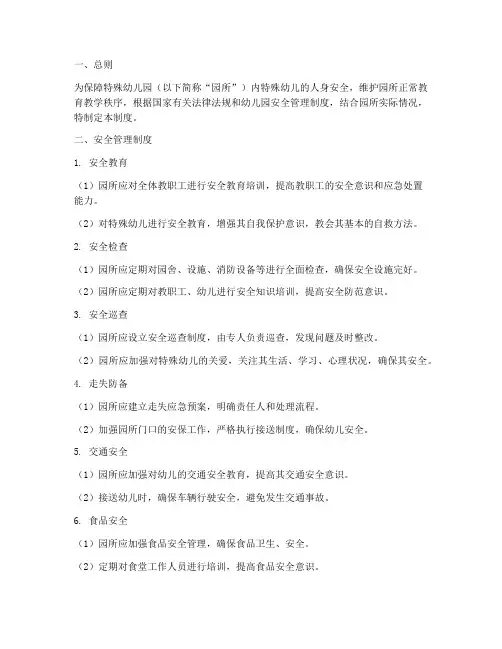 一、总则

为保障特殊幼儿园（以下简称“园所”）内特殊幼儿的人身安全，维护园所正常教育教学秩序，根据国家有关法律法规和幼儿园安全管理制度，结合园所实际情况，特制定本制度。

二、安全管理制度

1. 安全教育

（1）园所应对全体教职工进行安全教育培训，提高教职工的安全意识和应急处置能力。

（2）对特殊幼儿进行安全教育，增强其自我保护意识，教会其基本的自救方法。

2. 安全检查

（1）园所应定期对园舍、设施、消防设备等进行全面检查，确保安全设施完好。

（2）园所应定期对教职工、幼儿进行安全知识培训，提高安全防范意识。

3. 安全巡查

（1）园所应设立安全巡查制度，由专人负责巡查，发现问题及时整改。

（2）园所应加强对特殊幼儿的关爱，关注其生活、学习、心理状况，确保其安全。

4. 走失防备

（1）园所应建立走失应急预案，明确责任人和处理流程。

（2）加强园所门口的安保工作，严格执行接送制度，确保幼儿安全。

5. 交通安全

（1）园所应加强对幼儿的交通安全教育，提高其交通安全意识。

（2）接送幼儿时，确保车辆行驶安全，避免发生交通事故。

6. 食品安全

（1）园所应加强食品安全管理，确保食品卫生、安全。

（2）定期对食堂工作人员进行培训，提高食品安全意识。